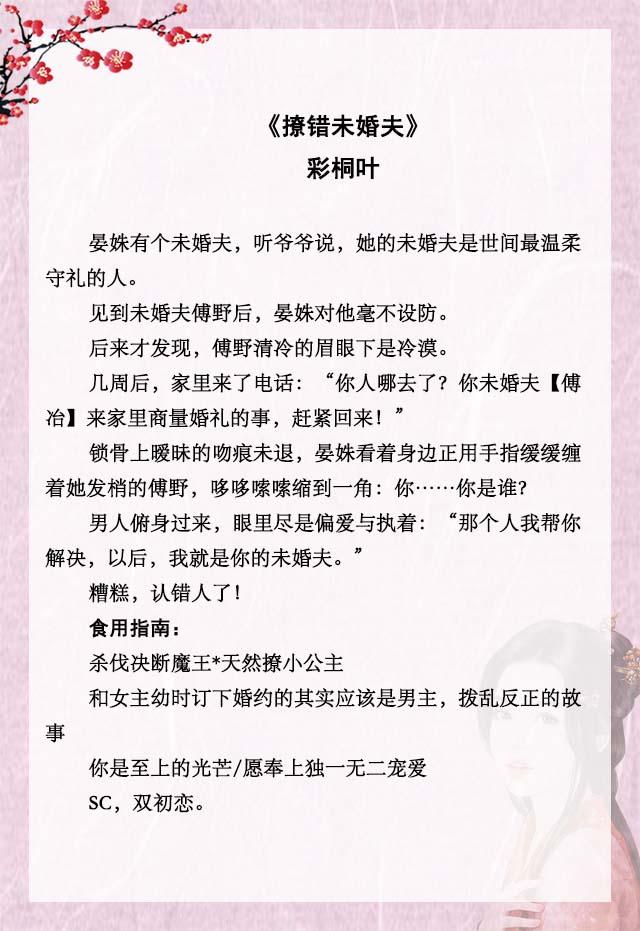 《撩错未婚夫》
彩桐叶

晏姝有个未婚夫，听爷爷说，她的未婚夫是世间最温柔守礼的人。

见到未婚夫傅野后，晏姝对他毫不设防。

后来才发现，傅野清冷的眉眼下是冷漠。

几周后，家里来了电话：“你人哪去了？你未婚夫【傅冶】来家里商量婚礼的事，赶紧回来！”

锁骨上暧昧的吻痕未退，晏姝看着身边正用手指缓缓缠着她发梢的傅野，哆哆嗦嗦缩到一角：你……你是谁？

男人俯身过来，眼里尽是偏爱与执着：“那个人我帮你解决，以后，我就是你的未婚夫。”

糟糕，认错人了！

食用指南：

杀伐决断魔王*天然撩小公主

和女主幼时订下婚约的其实应该是男主，拨乱反正的故事

你是至上的光芒/愿奉上独一无二宠爱

SC，双初恋。